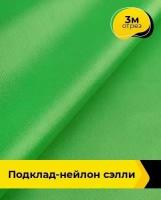 3м
отрез

Подклад-нейлон сэлли